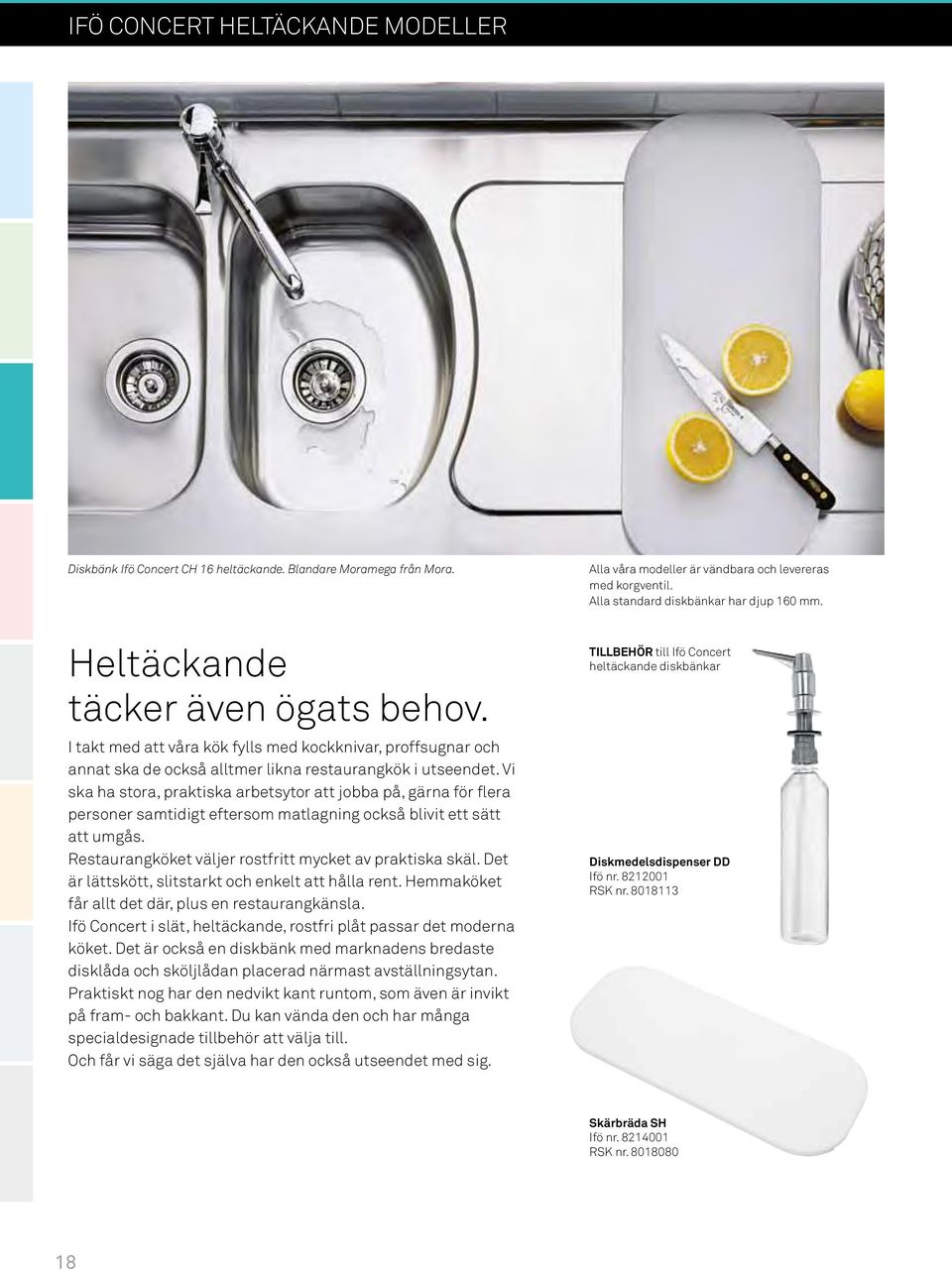 IFÖ CONCERT HELTÄCKANDE MODELLER

Diskbänk Ifö Concert CH 16 heltäckande. Blandare Moramega från Mora.

Alla våra modeller är vändbara och levereras med korgventil.
Alla standard diskbänkar har djup 160 mm.

Heltäckande
täcker även ögats behov.

I takt med att våra kök fylls med kockknivar, proffsugnar och annat ska de också alltmer likna restaurangkök i utseendet. Vi ska ha stora, praktiska arbetsytor att jobba på, gärna för flera personer samtidigt eftersom matlagning också blivit ett sätt att umgås.
Restaurangköket väljer rostfritt mycket av praktiska skäl. Det är lättskött, slitstarkt och enkelt att hålla rent. Hemmaköket får allt det där, plus en restaurangkänsla.
Ifö Concert i slät, heltäckande, rostfri plåt passar det moderna köket. Det är också en diskbänk med marknadens bredaste disklåda och sköljlådan placerad närmast avställningsytan.
Praktiskt nog har den nedvikt kant runtom, som även är invikt på fram- och bakkant. Du kan vända den och har många specialdesignade tillbehör att välja till.
Och får vi säga det själva har den också utseendet med sig.

TILLBEHÖR till Ifö Concert heltäckande diskbänkar

Diskmedelsdispenser DD
Ifö nr. 8212001
RSK nr. 8018113

Skärbräda SH
Ifö nr. 8214001
RSK nr. 8018080

18